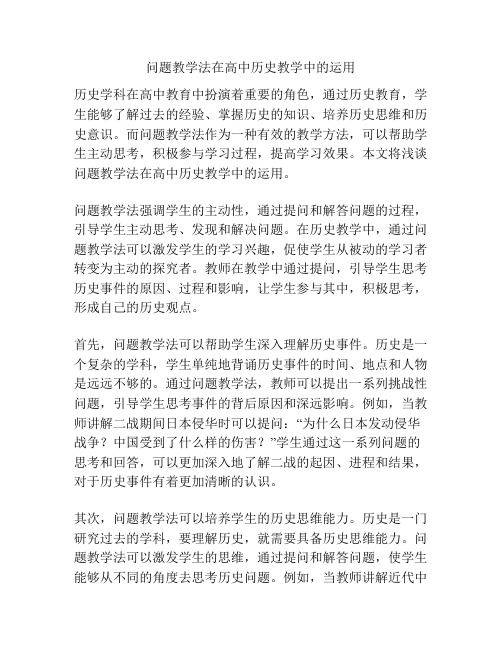 问题教学法在高中历史教学中的运用

历史学科在高中教育中扮演着重要的角色，通过历史教育，学生能够了解过去的经验、掌握历史的知识、培养历史思维和历史意识。而问题教学法作为一种有效的教学方法，可以帮助学生主动思考，积极参与学习过程，提高学习效果。本文将浅谈问题教学法在高中历史教学中的运用。

问题教学法强调学生的主动性，通过提问和解答问题的过程，引导学生主动思考、发现和解决问题。在历史教学中，通过问题教学法可以激发学生的学习兴趣，促使学生从被动的学习者转变为主动的探究者。教师在教学中通过提问，引导学生思考历史事件的原因、过程和影响，让学生参与其中，积极思考，形成自己的历史观点。

首先，问题教学法可以帮助学生深入理解历史事件。历史是一个复杂的学科，学生单纯地背诵历史事件的时间、地点和人物是远远不够的。通过问题教学法，教师可以提出一系列挑战性问题，引导学生思考事件的背后原因和深远影响。例如，当教师讲解二战期间日本侵华时可以提问：“为什么日本发动侵华战争？中国受到了什么样的伤害？”学生通过这一系列问题的思考和回答，可以更加深入地了解二战的起因、进程和结果，对于历史事件有着更加清晰的认识。

其次，问题教学法可以培养学生的历史思维能力。历史是一门研究过去的学科，要理解历史，就需要具备历史思维能力。问题教学法可以激发学生的思维，通过提问和解答问题，使学生能够从不同的角度去思考历史问题。例如，当教师讲解近代中